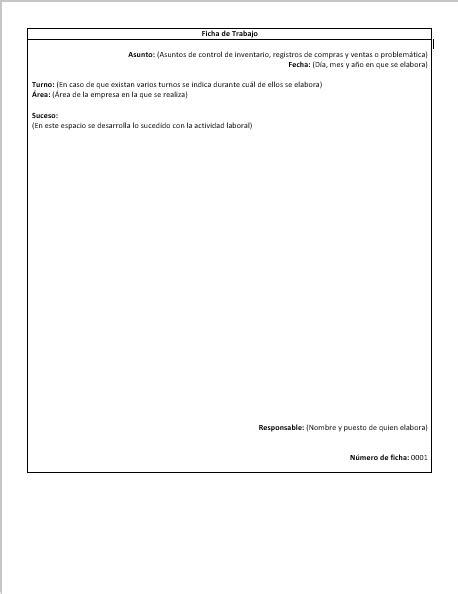 Ficha de Trabajo

Asunto: (Asuntos de control de inventario, registros de compras y ventas o problemática)
Fecha: (Día, mes y año en que se elabora)

Turno: (En caso de que existan varios turnos se indica durante cuál de ellos se elabora)
Área: (Área de la empresa en la que se realiza)

Suceso:
(En este espacio se desarrolla lo sucedido con la actividad laboral)

Responsable: (Nombre y puesto de quien elabora)

Número de ficha: 0001